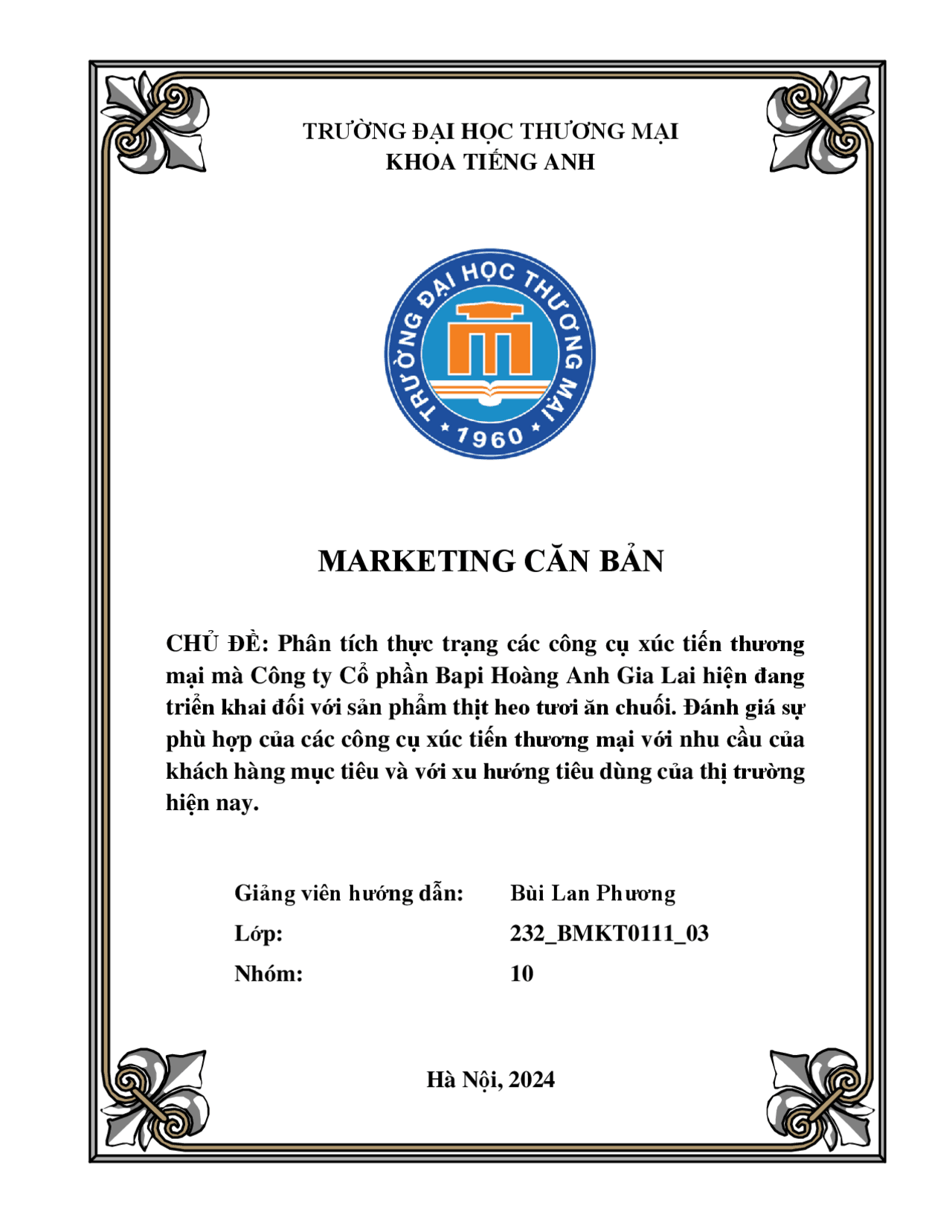 TRƯỜNG ĐẠI HỌC THƯƠNG MẠI
KHOA TIẾNG ANH

TRƯỜNG ĐẠI HỌC THƯƠNG MẠI
1960

MARKETING CĂN BẢN

CHỦ ĐỀ: Phân tích thực trạng các công cụ xúc tiến thương mại mà Công ty Cổ phần Bapi Hoàng Anh Gia Lai hiện đang triển khai đối với sản phẩm thịt heo tươi ăn chuối. Đánh giá sự phù hợp của các công cụ xúc tiến thương mại với nhu cầu của khách hàng mục tiêu và với xu hướng tiêu dùng của thị trường hiện nay.

Giảng viên hướng dẫn: Bùi Lan Phương
Lớp: 232_BMKT0111_03
Nhóm: 10

Hà Nội, 2024